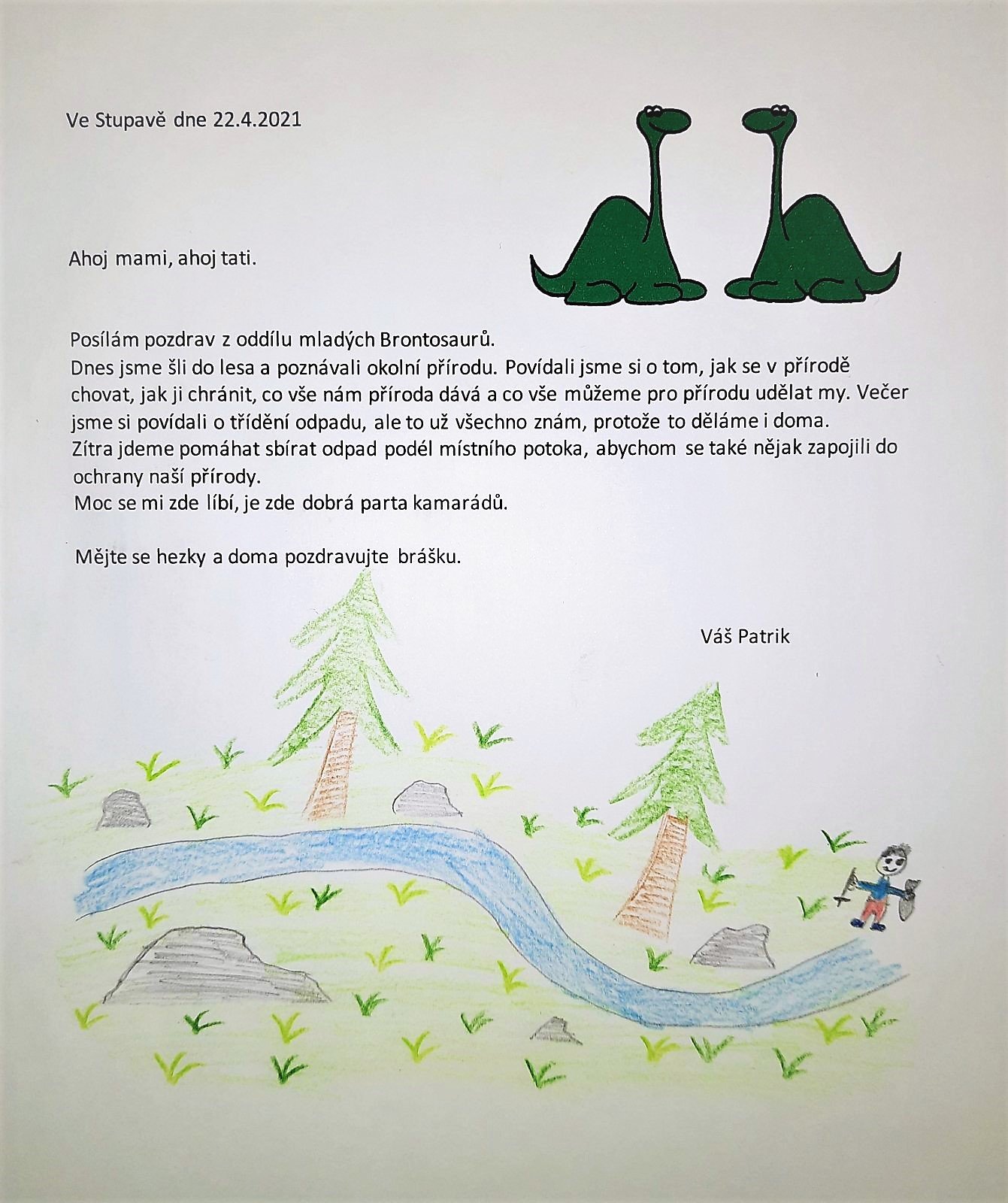 Ve Stupavě dne 22.4.2021

Ahoj mami, ahoj tati.

Posílám pozdrav z oddílu mladých Brontosaurů.
Dnes jsme šli do lesa a poznávali okolní přírodu. Povídali jsme si o tom, jak se v přírodě chovat, jak ji chránit, co vše nám příroda dává a co vše můžeme pro přírodu udělat my. Večer jsme si povídali o třídění odpadu, ale to už všechno znám, protože to děláme i doma.
Zítra jdeme pomáhat sbírat odpad podél místního potoka, abychom se také nějak zapojili do ochrany naší přírody.
Moc se mi zde líbí, je zde dobrá parta kamarádů.

Mějte se hezky a doma pozdravujte brášku.

Váš Patrik